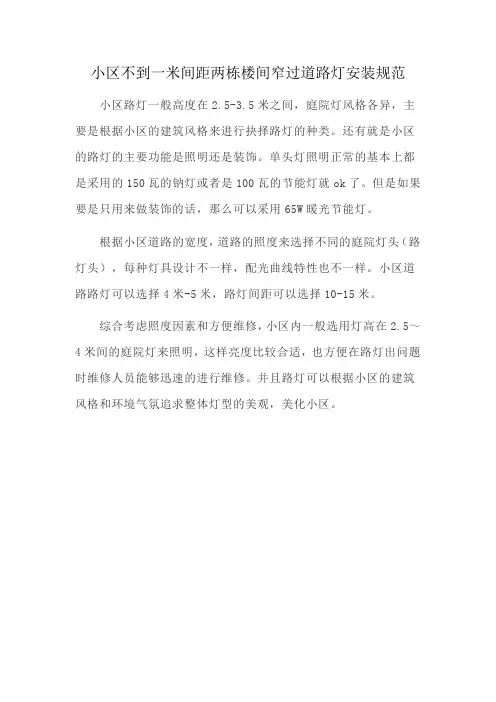 小区不到一米间距两栋楼间窄过道路灯安装规范

小区路灯一般高度在 2.5-3.5 米之间，庭院灯风格各异，主要是根据小区的建筑风格来进行抉择路灯的种类。还有就是小区的路灯的主要功能是照明还是装饰。单头灯照明正常的基本上都是采用的 150 瓦的钠灯或者是 100 瓦的节能灯就 ok 了。但是如果要是只用来做装饰的话，那么可以采用 65W 暖光节能灯。

根据小区道路的宽度，道路的照度来选择不同的庭院灯头（路灯头），每种灯具设计不一样，配光曲线特性也不一样。小区道路路灯可以选择 4 米-5 米，路灯间距可以选择 10-15 米。

综合考虑照度因素和方便维修，小区内一般选用灯高在 2.5～4 米间的庭院灯来照明，这样亮度比较合适，也方便在路灯出问题时维修人员能够迅速的进行维修。并且路灯可以根据小区的建筑风格和环境气氛追求整体灯型的美观，美化小区。